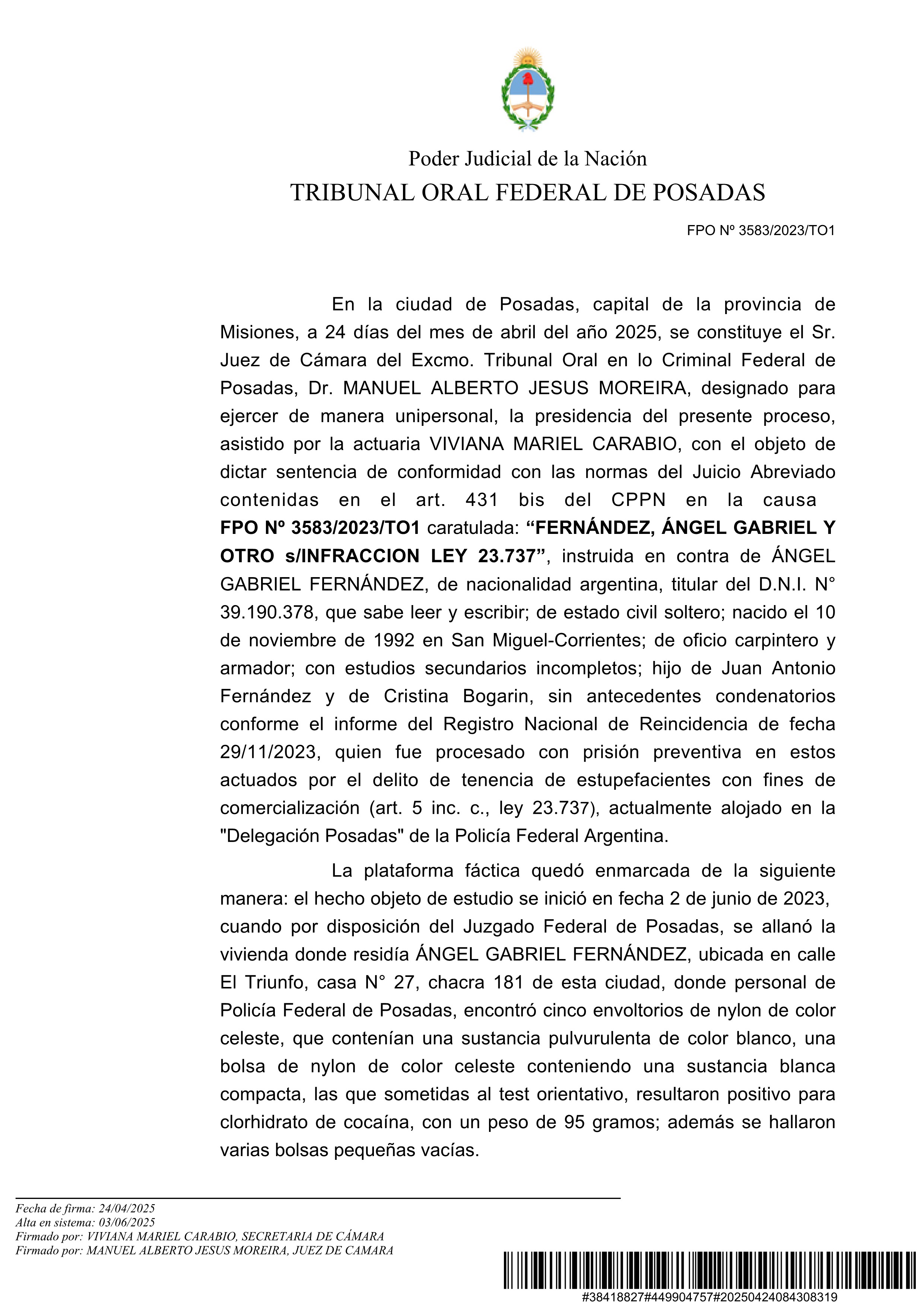 Poder Judicial de la Nación
TRIBUNAL ORAL FEDERAL DE POSADAS

FPO Nº 3583/2023/TO1

En la ciudad de Posadas, capital de la provincia de Misiones, a 24 días del mes de abril del año 2025, se constituye el Sr. Juez de Cámara del Excmo. Tribunal Oral en lo Criminal Federal de Posadas, Dr. MANUEL ALBERTO JESUS MOREIRA, designado para ejercer de manera unipersonal, la presidencia del presente proceso, asistido por la actuaria VIVIANA MARIEL CARABIO, con el objeto de dictar sentencia de conformidad con las normas del Juicio Abreviado contenidas en el art. 431 bis del CPPN en la causa FPO Nº 3583/2023/TO1 caratulada: "FERNÁNDEZ, ÁNGEL GABRIEL Y OTRO s/INFRACCION LEY 23.737", instruida en contra de ÁNGEL GABRIEL FERNÁNDEZ, de nacionalidad argentina, titular del D.N.I. N° 39.190.378, que sabe leer y escribir; de estado civil soltero; nacido el 10 de noviembre de 1992 en San Miguel-Corrientes; de oficio carpintero y armador; con estudios secundarios incompletos; hijo de Juan Antonio Fernández y de Cristina Bogarin, sin antecedentes condenatorios conforme el informe del Registro Nacional de Reincidencia de fecha 29/11/2023, quien fue procesado con prisión preventiva en estos actuados por el delito de tenencia de estupefacientes con fines de comercialización (art. 5 inc. c., ley 23.737), actualmente alojado en la "Delegación Posadas" de la Policía Federal Argentina.

La plataforma fáctica quedó enmarcada de la siguiente manera: el hecho objeto de estudio se inició en fecha 2 de junio de 2023, cuando por disposición del Juzgado Federal de Posadas, se allanó la vivienda donde residía ÁNGEL GABRIEL FERNÁNDEZ, ubicada en calle El Triunfo, casa N° 27, chacra 181 de esta ciudad, donde personal de Policía Federal de Posadas, encontró cinco envoltorios de nylon de color celeste, que contenían una sustancia pulvurulenta de color blanco, una bolsa de nylon de color celeste conteniendo una sustancia blanca compacta, las que sometidas al test orientativo, resultaron positivo para clorhidrato de cocaína, con un peso de 95 gramos; además se hallaron varias bolsas pequeñas vacías.

Fecha de firma: 24/04/2025
Alta en sistema: 03/06/2025
Firmado por: VIVIANA MARIEL CARABIO, SECRETARIA DE CÁMARA
Firmado por: MANUEL ALBERTO JESUS MOREIRA, JUEZ DE CAMARA

#38418827#449904757#20250424084308319